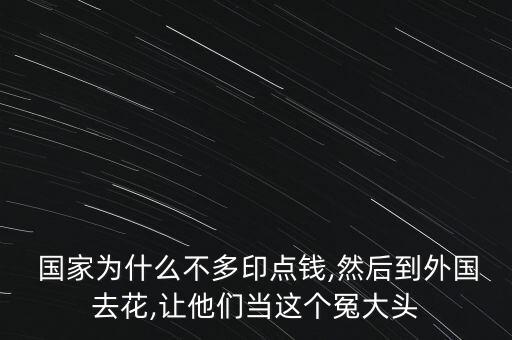 国家为什么不多印点钱,然后到外国去花,让他们当这个冤大头